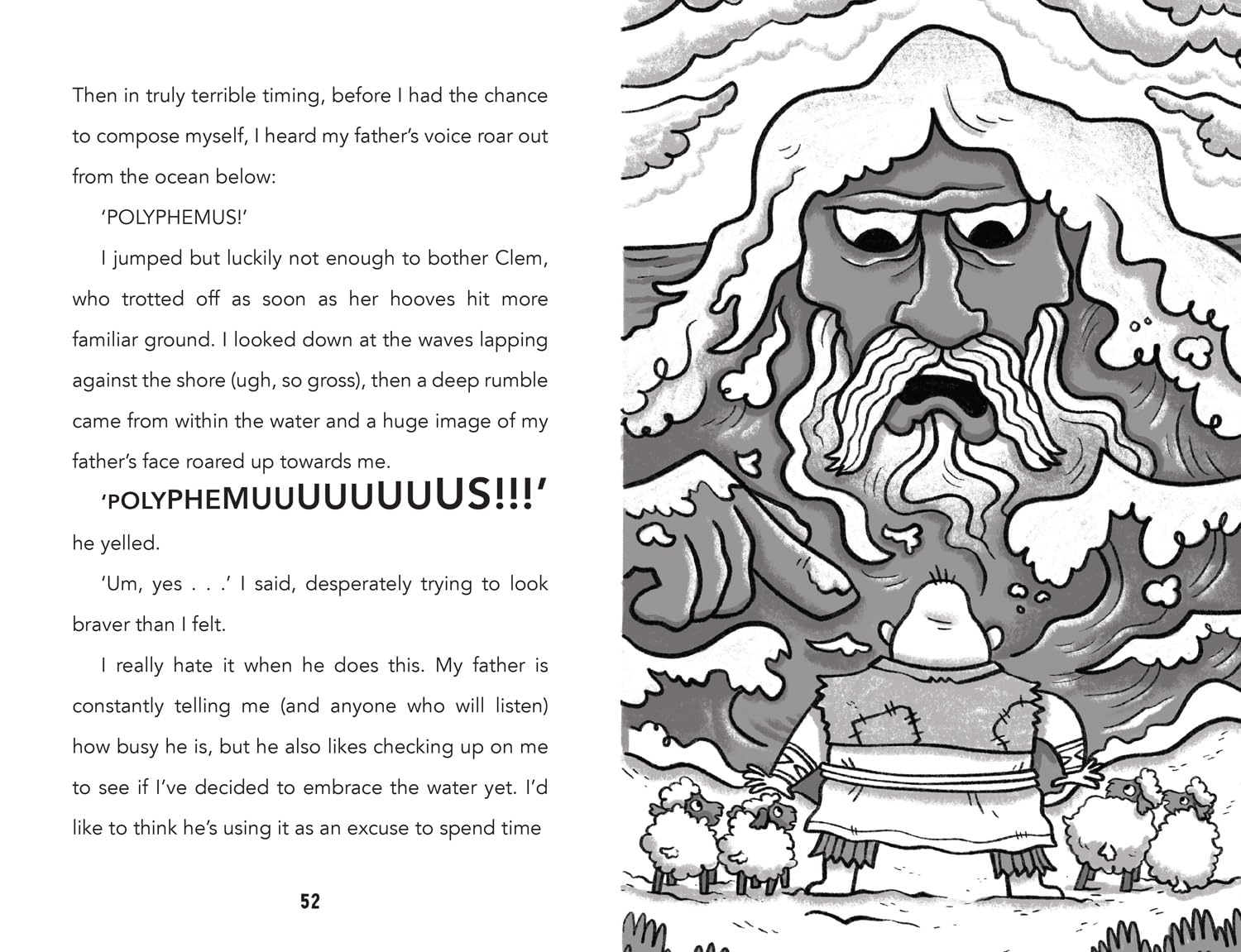 Then in truly terrible timing, before I had the chance to compose myself, I heard my father's voice roar out from the ocean below:

'POLYPHEMUS!'

I jumped but luckily not enough to bother Clem, who trotted off as soon as her hooves hit more familiar ground. I looked down at the waves lapping against the shore (ugh, so gross), then a deep rumble came from within the water and a huge image of my father's face roared up towards me.

'POLYPHEMUUUUUUUUS!!!' he yelled.

'Um, yes . . .' I said, desperately trying to look braver than I felt.

I really hate it when he does this. My father is constantly telling me (and anyone who will listen) how busy he is, but he also likes checking up on me to see if I've decided to embrace the water yet. I'd like to think he's using it as an excuse to spend time

52